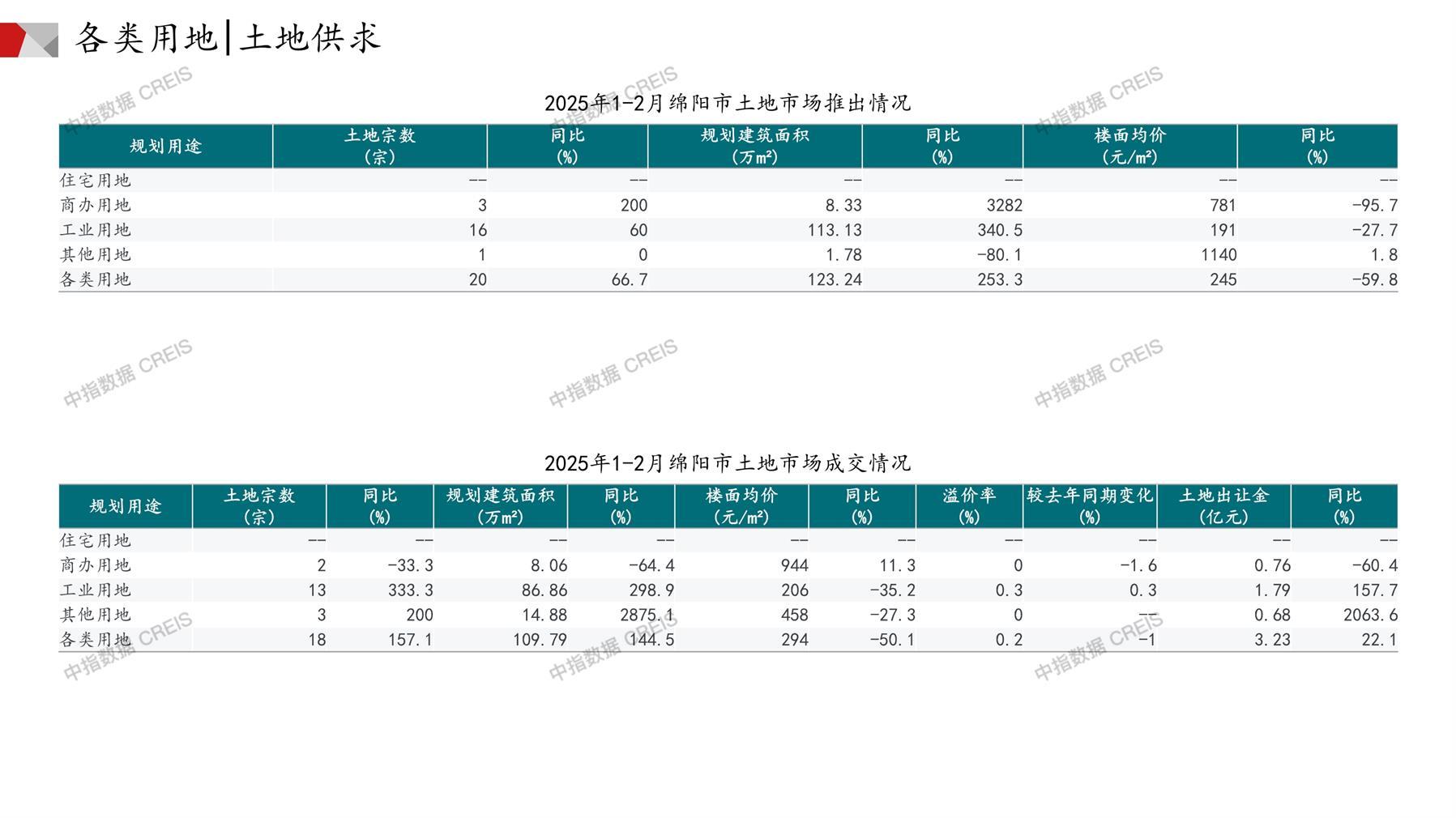 各类用地|土地供求

中指数据 CREIS

2025年1-2月绵阳市土地市场推出情况

| 规划用途 | 土地宗数（宗） | 同比（%） | 规划建筑面积（万m²） | 同比（%） | 楼面均价（元/m²） | 同比（%） |
|---|---|---|---|---|---|---|
| 住宅用地 | -- | -- | -- | -- | -- | -- |
| 商办用地 | 3 | 200 | 8.33 | 3282 | 781 | -95.7 |
| 工业用地 | 16 | 60 | 113.13 | 340.5 | 191 | -27.7 |
| 其他用地 | 1 | 0 | 1.78 | -80.1 | 1140 | 1.8 |
| 各类用地 | 20 | 66.7 | 123.24 | 253.3 | 245 | -59.8 |

2025年1-2月绵阳市土地市场成交情况

| 规划用途 | 土地宗数（宗） | 同比（%） | 规划建筑面积（万m²） | 同比（%） | 楼面均价（元/m²） | 同比（%） | 溢价率（%） | 较去年同期变化（%） | 土地出让金（亿元） | 同比（%） |
|---|---|---|---|---|---|---|---|---|---|---|
| 住宅用地 | -- | -- | -- | -- | -- | -- | -- | -- | -- | -- |
| 商办用地 | 2 | -33.3 | 8.06 | -64.4 | 944 | 11.3 | 0 | -1.6 | 0.76 | -60.4 |
| 工业用地 | 13 | 333.3 | 86.86 | 298.9 | 206 | -35.2 | 0.3 | 0.3 | 1.79 | 157.7 |
| 其他用地 | 3 | 200 | 14.88 | 2875.1 | 458 | -27.3 | 0 | -- | 0.68 | 2063.6 |
| 各类用地 | 18 | 157.1 | 109.79 | 144.5 | 294 | -50.1 | 0.2 | -1 | 3.23 | 22.1 |